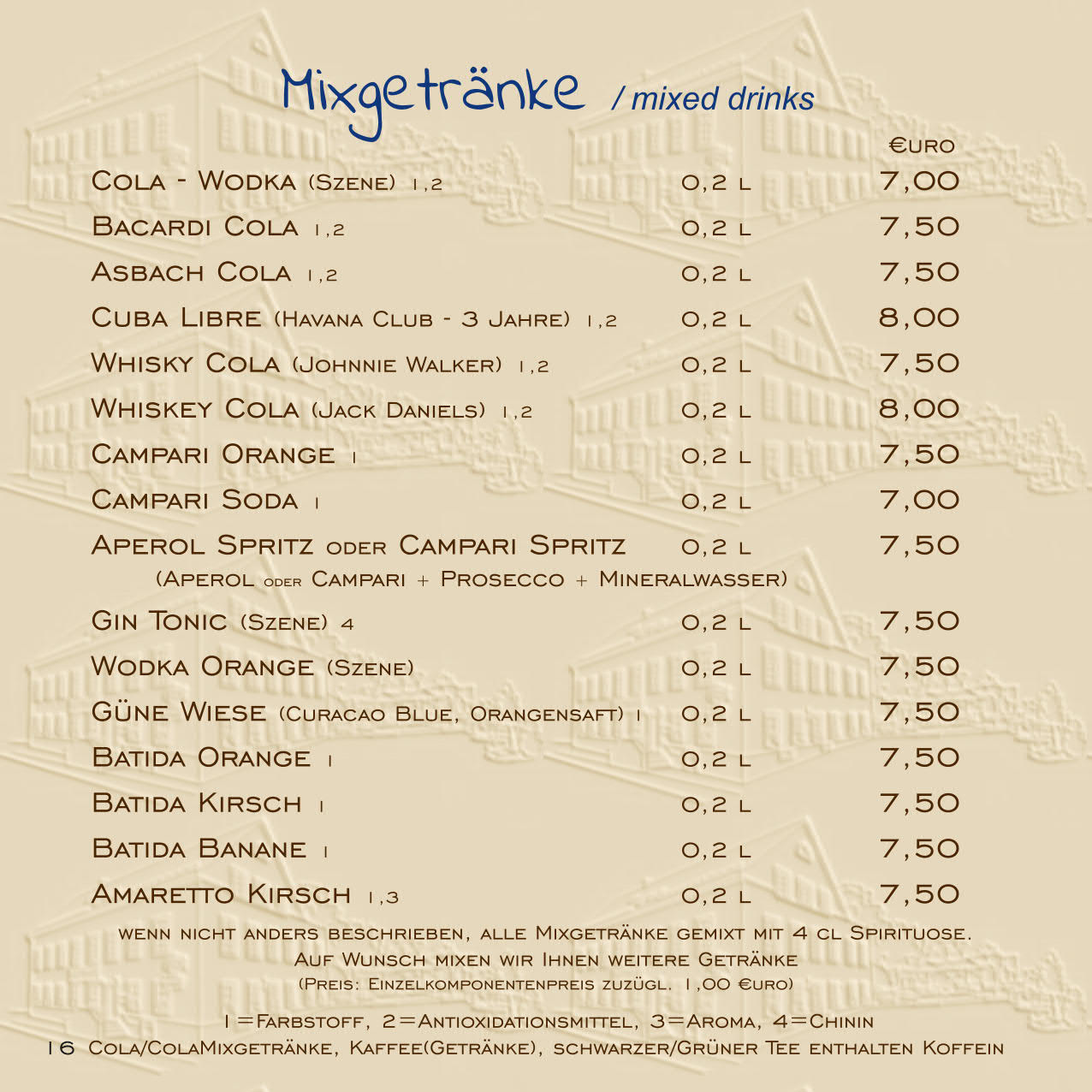 Mixgetränke / mixed drinks

€uro

Cola - Wodka (Szene) 1,2 0,2 l 7,00

Bacardi Cola 1,2 0,2 l 7,50

Asbach Cola 1,2 0,2 l 7,50

Cuba Libre (Havana Club - 3 Jahre) 1,2 0,2 l 8,00

Whisky Cola (Johnnie Walker) 1,2 0,2 l 7,50

Whiskey Cola (Jack Daniels) 1,2 0,2 l 8,00

Campari Orange 1 0,2 l 7,50

Campari Soda 1 0,2 l 7,00

Aperol Spritz oder Campari Spritz 0,2 l 7,50
(Aperol oder Campari + Prosecco + Mineralwasser)

Gin Tonic (Szene) 4 0,2 l 7,50

Wodka Orange (Szene) 0,2 l 7,50

Güne Wiese (Curacao Blue, Orangensaft) 1 0,2 l 7,50

Batida Orange 1 0,2 l 7,50

Batida Kirsch 1 0,2 l 7,50

Batida Banane 1 0,2 l 7,50

Amaretto Kirsch 1,3 0,2 l 7,50

wenn nicht anders beschrieben, alle Mixgetränke gemixt mit 4 cl Spirituose.
Auf Wunsch mixen wir Ihnen weitere Getränke
(Preis: Einzelkomponentenpreis zuzügl. 1,00 €uro)

1=Farbstoff, 2=Antioxidationsmittel, 3=Aroma, 4=Chinin
16 Cola/ColaMixgetränke, Kaffee(Getränke), schwarzer/Grüner Tee enthalten Koffein